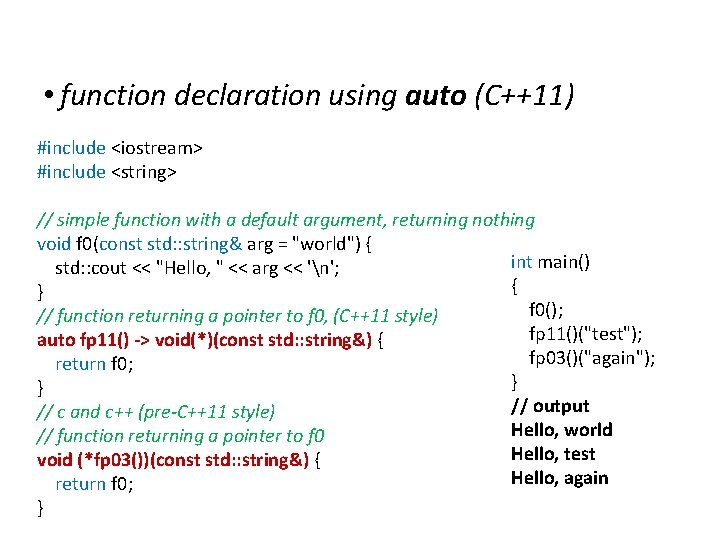 • function declaration using auto (C++11)

#include <iostream>
#include <string>

// simple function with a default argument, returning nothing
void f0(const std::string& arg = "world") {
std::cout << "Hello, " << arg << '\n';
}
// function returning a pointer to f0, (C++11 style)
auto fp11() -> void(*)(const std::string&) {
return f0;
}
// c and c++ (pre-C++11 style)
// function returning a pointer to f0
void (*fp03())(const std::string&) {
return f0;
}

int main()
{
f0();
fp11()("test");
fp03()("again");
}
// output
Hello, world
Hello, test
Hello, again